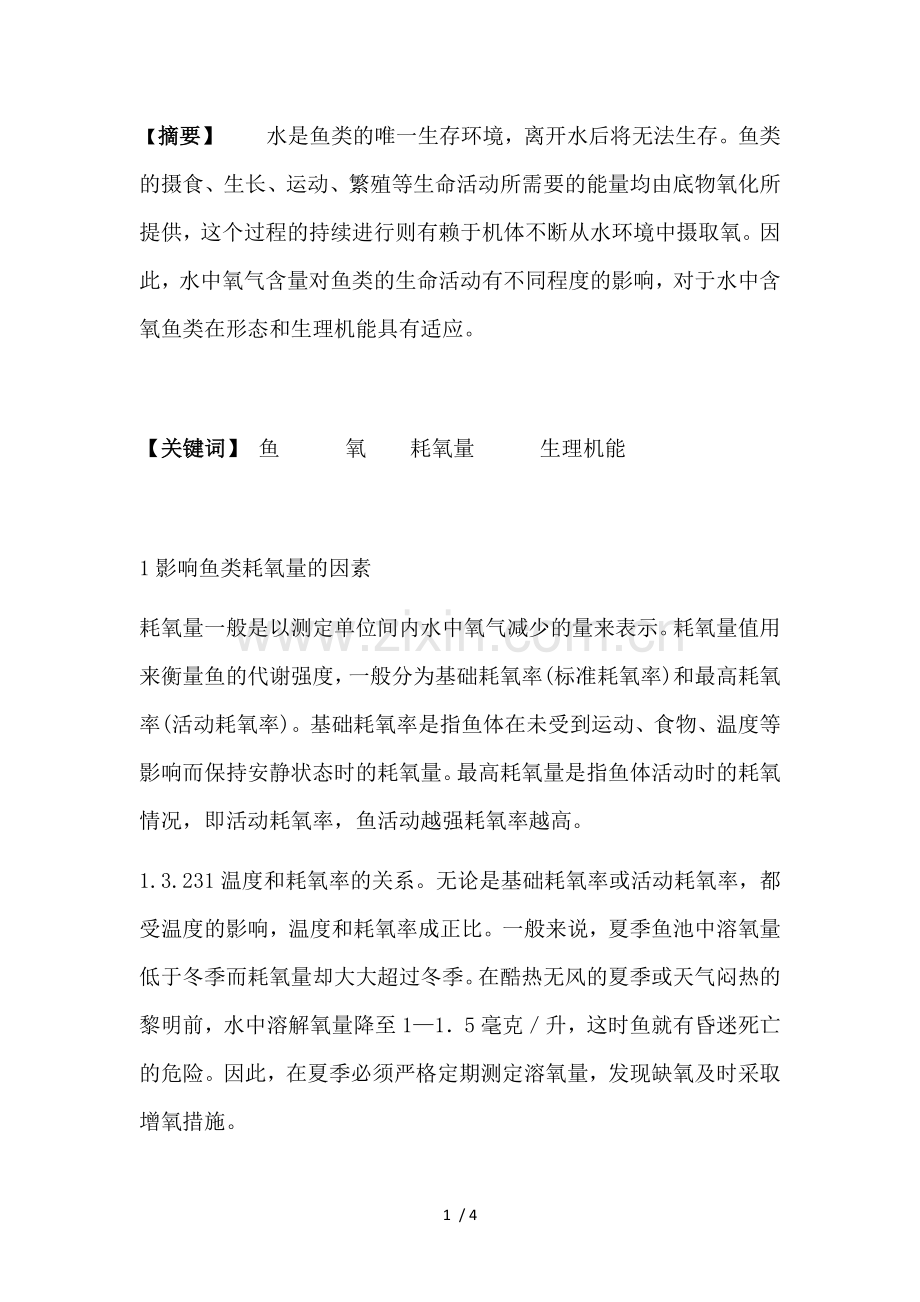 【摘要】 水是鱼类的唯一生存环境，离开水后将无法生存。鱼类的摄食、生长、运动、繁殖等生命活动所需要的能量均由底物氧化所提供，这个过程的持续进行则有赖于机体不断从水环境中摄取氧。因此，水中氧气含量对鱼类的生命活动有不同程度的影响，对于水中含氧鱼类在形态和生理机能具有适应。

【关键词】 鱼 氧 耗氧量 生理机能

1影响鱼类耗氧量的因素

耗氧量一般是以测定单位间内水中氧气减少的量来表示。耗氧量值用来衡量鱼的代谢强度，一般分为基础耗氧率(标准耗氧率)和最高耗氧率(活动耗氧率)。基础耗氧率是指鱼体在未受到运动、食物、温度等影响而保持安静状态时的耗氧量。最高耗氧量是指鱼体活动时的耗氧情况，即活动耗氧率，鱼活动越强耗氧率越高。

1.3.231温度和耗氧率的关系。无论是基础耗氧率或活动耗氧率，都受温度的影响，温度和耗氧率成正比。一般来说，夏季鱼池中溶氧量低于冬季而耗氧量却大大超过冬季。在酷热无风的夏季或天气闷热的黎明前，水中溶解氧量降至1—1．5毫克／升，这时鱼就有昏迷死亡的危险。因此，在夏季必须严格定期测定溶氧量，发现缺氧及时采取增氧措施。

1 / 4

www.zixin.com.cn